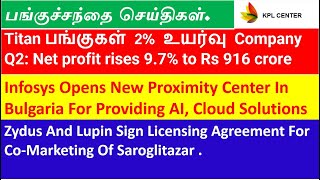 பங்குச்சந்தை செய்திகள்.

KPL CENTER

Titan பங்குகள் 2% உயர்வு Company Q2: Net profit rises 9.7% to Rs 916 crore

Infosys Opens New Proximity Center In Bulgaria For Providing AI, Cloud Solutions

Zydus And Lupin Sign Licensing Agreement For Co-Marketing Of Saroglitazar .